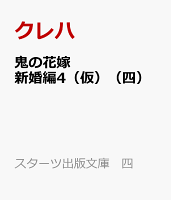 クレハ

鬼の花嫁
新婚編4（仮）（四）

スターツ出版文庫　四